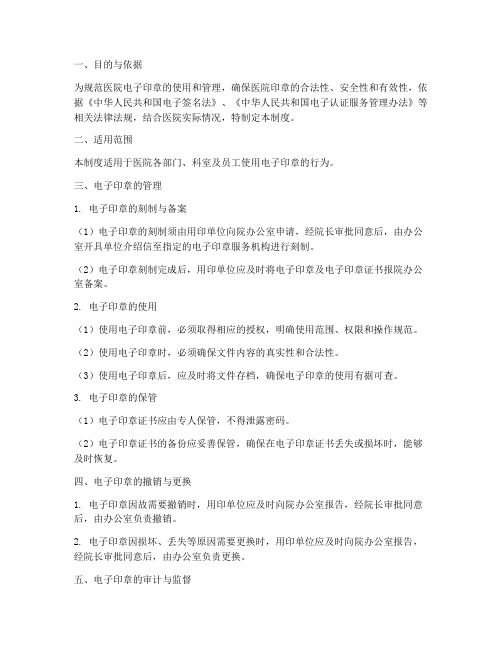 一、目的与依据

为规范医院电子印章的使用和管理，确保医院印章的合法性、安全性和有效性，依据《中华人民共和国电子签名法》、《中华人民共和国电子认证服务管理办法》等相关法律法规，结合医院实际情况，特制定本制度。

二、适用范围

本制度适用于医院各部门、科室及员工使用电子印章的行为。

三、电子印章的管理

1. 电子印章的刻制与备案

（1）电子印章的刻制须由用印单位向院办公室申请，经院长审批同意后，由办公室开具单位介绍信至指定的电子印章服务机构进行刻制。

（2）电子印章刻制完成后，用印单位应及时将电子印章及电子印章证书报院办公室备案。

2. 电子印章的使用

（1）使用电子印章前，必须取得相应的授权，明确使用范围、权限和操作规范。

（2）使用电子印章时，必须确保文件内容的真实性和合法性。

（3）使用电子印章后，应及时将文件存档，确保电子印章的使用有据可查。

3. 电子印章的保管

（1）电子印章证书应由专人保管，不得泄露密码。

（2）电子印章证书的备份应妥善保管，确保在电子印章证书丢失或损坏时，能够及时恢复。

四、电子印章的撤销与更换

1. 电子印章因故需要撤销时，用印单位应及时向院办公室报告，经院长审批同意后，由办公室负责撤销。

2. 电子印章因损坏、丢失等原因需要更换时，用印单位应及时向院办公室报告，经院长审批同意后，由办公室负责更换。

五、电子印章的审计与监督